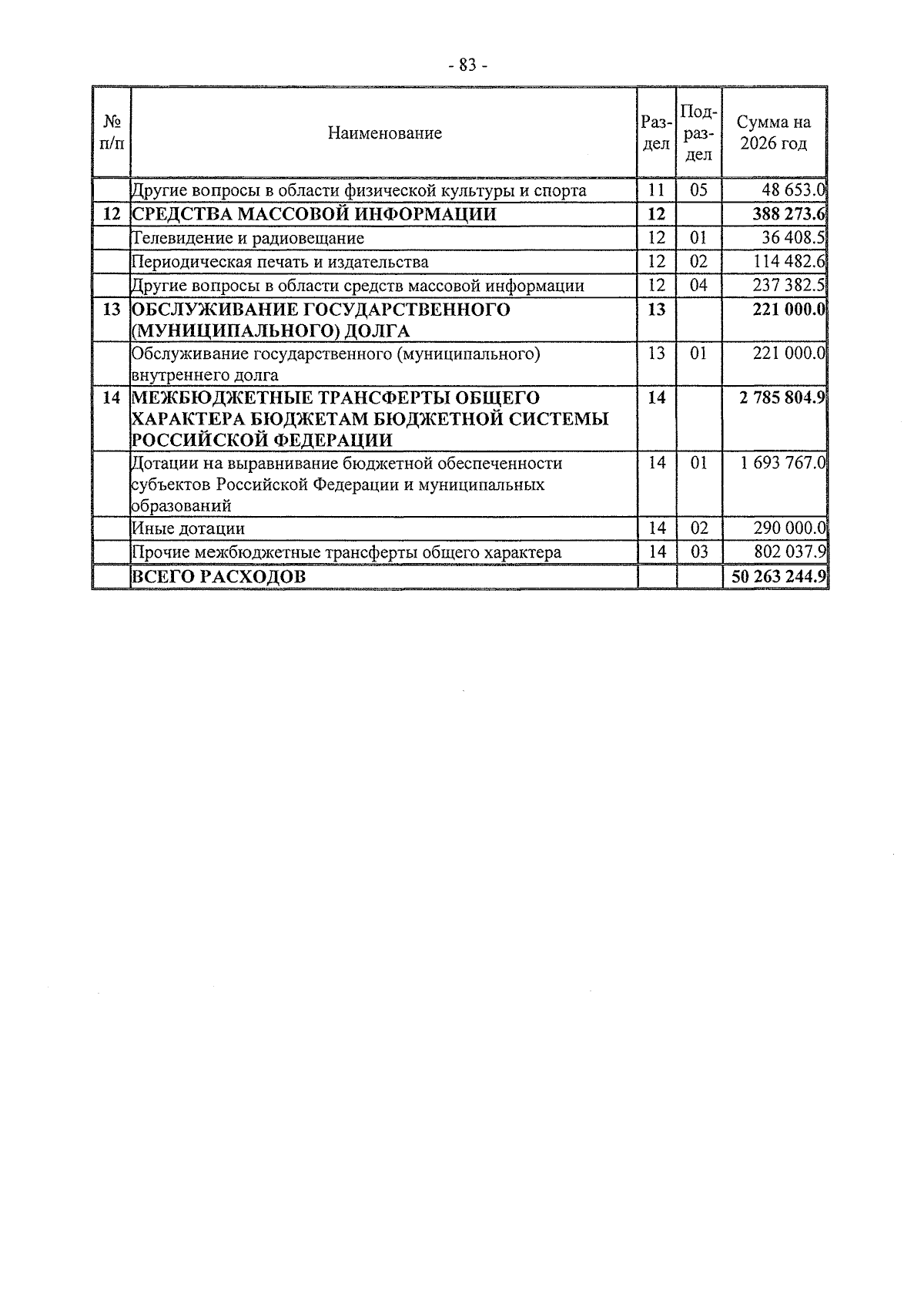 - 83 -

| № п/п | Наименование | Раздел | Подраздел | Сумма на 2026 год |
|---|---|---|---|---|
|  | Другие вопросы в области физической культуры и спорта | 11 | 05 | 48 653.0 |
| 12 | СРЕДСТВА МАССОВОЙ ИНФОРМАЦИИ | 12 |  | 388 273.6 |
|  | Телевидение и радиовещание | 12 | 01 | 36 408.5 |
|  | Периодическая печать и издательства | 12 | 02 | 114 482.6 |
|  | Другие вопросы в области средств массовой информации | 12 | 04 | 237 382.5 |
| 13 | ОБСЛУЖИВАНИЕ ГОСУДАРСТВЕННОГО (МУНИЦИПАЛЬНОГО) ДОЛГА | 13 |  | 221 000.0 |
|  | Обслуживание государственного (муниципального) внутреннего долга | 13 | 01 | 221 000.0 |
| 14 | МЕЖБЮДЖЕТНЫЕ ТРАНСФЕРТЫ ОБЩЕГО ХАРАКТЕРА БЮДЖЕТАМ БЮДЖЕТНОЙ СИСТЕМЫ РОССИЙСКОЙ ФЕДЕРАЦИИ | 14 |  | 2 785 804.9 |
|  | Дотации на выравнивание бюджетной обеспеченности субъектов Российской Федерации и муниципальных образований | 14 | 01 | 1 693 767.0 |
|  | Иные дотации | 14 | 02 | 290 000.0 |
|  | Прочие межбюджетные трансферты общего характера | 14 | 03 | 802 037.9 |
|  | ВСЕГО РАСХОДОВ |  |  | 50 263 244.9 |